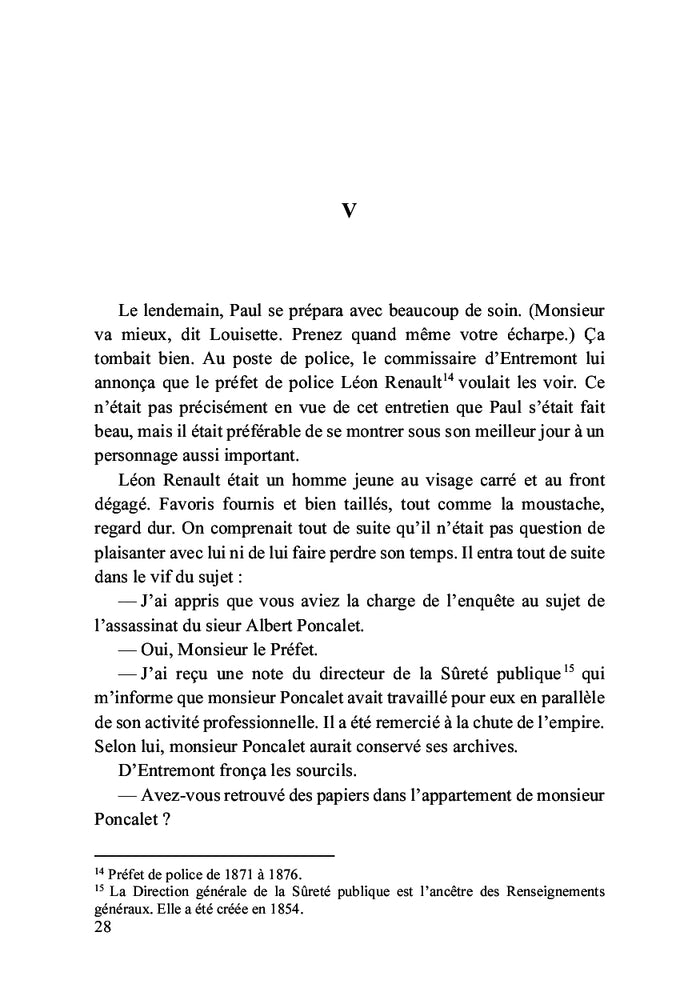 V

Le lendemain, Paul se prépara avec beaucoup de soin. (Monsieur va mieux, dit Louisette. Prenez quand même votre écharpe.) Ça tombait bien. Au poste de police, le commissaire d'Entremont lui annonça que le préfet de police Léon Renault$^{14}$ voulait les voir. Ce n'était pas précisément en vue de cet entretien que Paul s'était fait beau, mais il était préférable de se montrer sous son meilleur jour à un personnage aussi important.

Léon Renault était un homme jeune au visage carré et au front dégagé. Favoris fournis et bien taillés, tout comme la moustache, regard dur. On comprenait tout de suite qu'il n'était pas question de plaisanter avec lui ni de lui faire perdre son temps. Il entra tout de suite dans le vif du sujet :

— J'ai appris que vous aviez la charge de l'enquête au sujet de l'assassinat du sieur Albert Poncalet.

— Oui, Monsieur le Préfet.

— J'ai reçu une note du directeur de la Sûreté publique$^{15}$ qui m'informe que monsieur Poncalet avait travaillé pour eux en parallèle de son activité professionnelle. Il a été remercié à la chute de l'empire. Selon lui, monsieur Poncalet aurait conservé ses archives.

D'Entremont fronça les sourcils.

— Avez-vous retrouvé des papiers dans l'appartement de monsieur Poncalet ?

$^{14}$ Préfet de police de 1871 à 1876.
$^{15}$ La Direction générale de la Sûreté publique est l'ancêtre des Renseignements généraux. Elle a été créée en 1854.
28